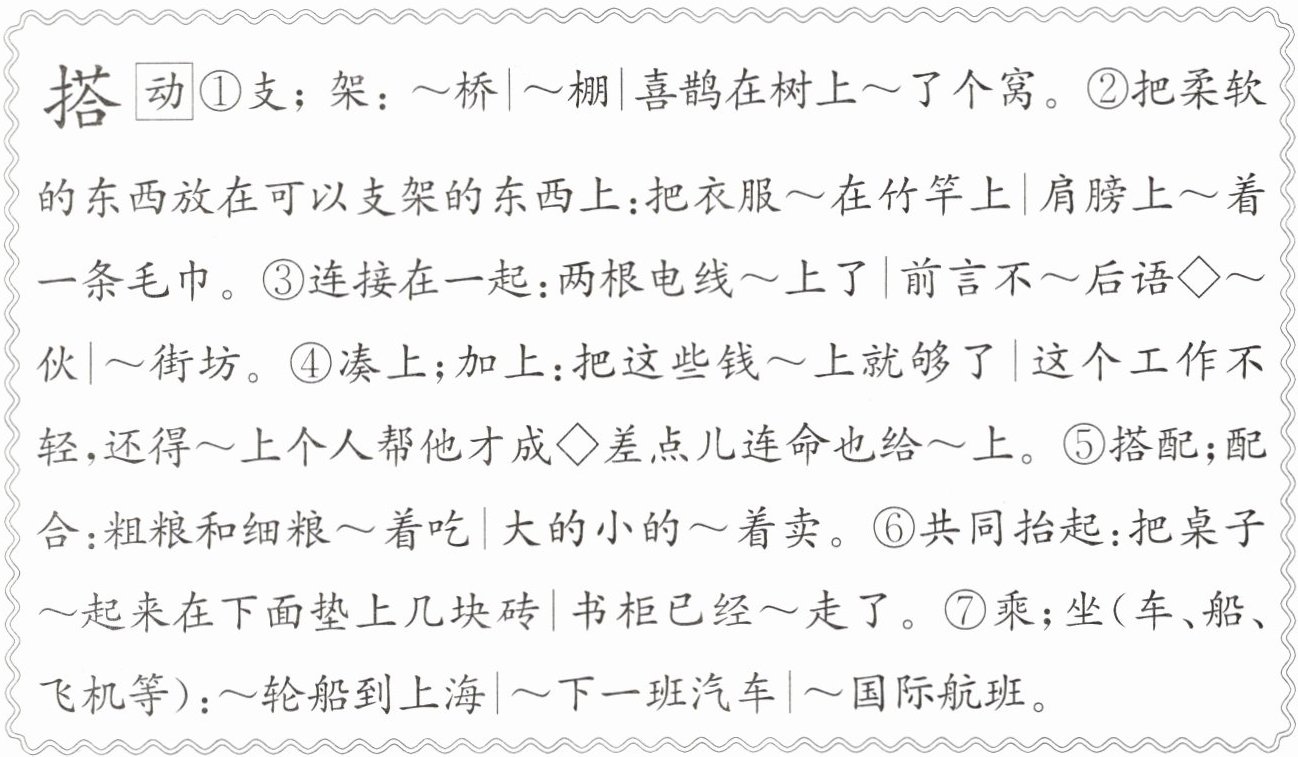 搭 动 ①支;架:~桥|~棚|喜鹊在树上~了个窝。②把柔软的东西放在可以支架的东西上:把衣服~在竹竿上|肩膀上~着一条毛巾。③连接在一起:两根电线~上了|前言不~后语◇~伙|~街坊。④凑上;加上:把这些钱~上就够了|这个工作不轻,还得~上个人帮他才成◇差点儿连命也给~上。⑤搭配;配合:粗粮和细粮~着吃|大的小的~着卖。⑥共同抬起:把桌子~起来在下面垫上几块砖|书柜已经~走了。⑦乘;坐(车、船、飞机等):~轮船到上海|~下一班汽车|~国际航班。